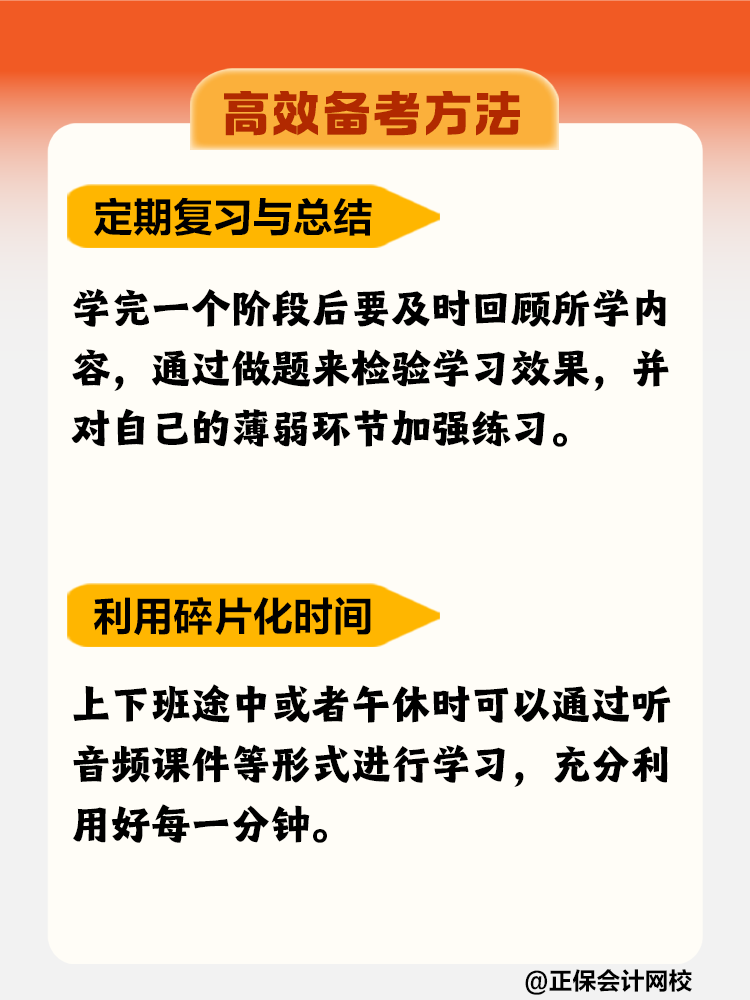 高效备考方法

定期复习与总结

学完一个阶段后要及时回顾所学内容，通过做题来检验学习效果，并对自己的薄弱环节加强练习。

利用碎片化时间

上下班途中或者午休时可以通过听音频课件等形式进行学习，充分利用好每一分钟。

@正保会计网校